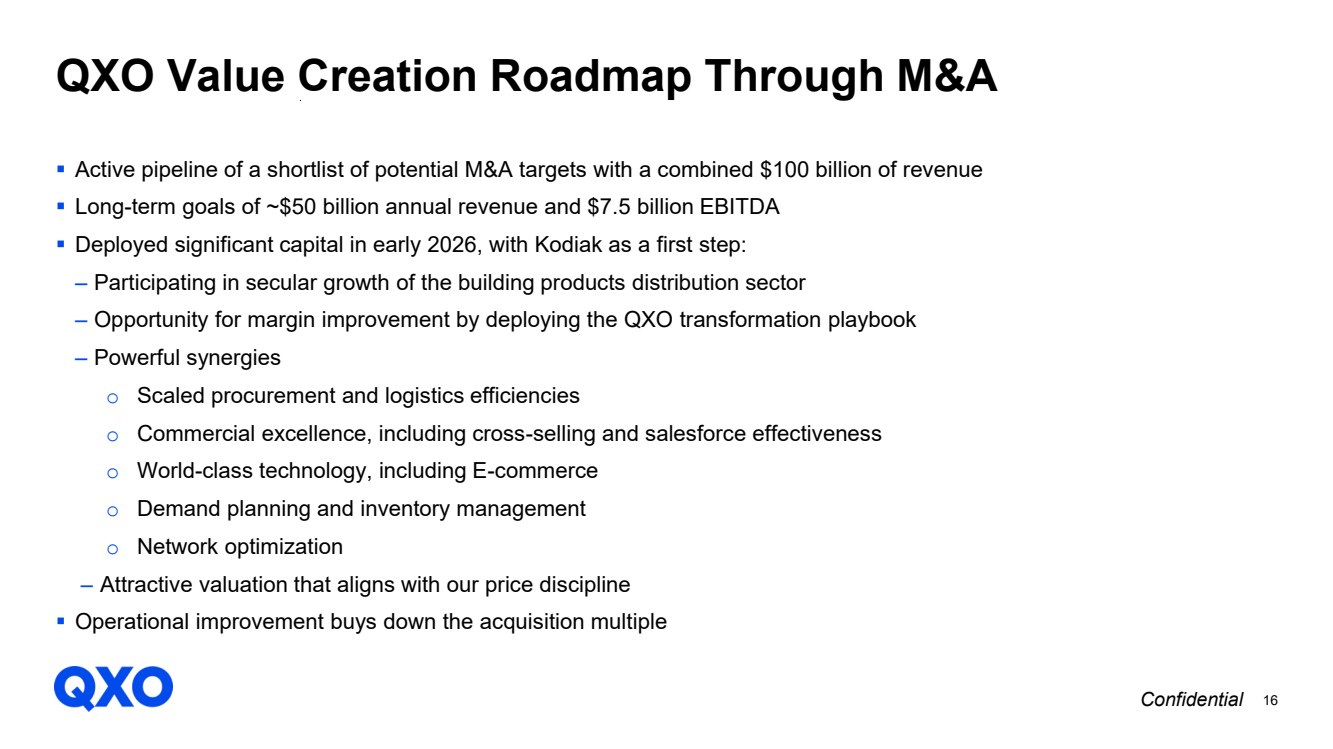 QXO Value Creation Roadmap Through M&A

▪ Active pipeline of a shortlist of potential M&A targets with a combined \$100 billion of revenue
▪ Long-term goals of ~\$50 billion annual revenue and \$7.5 billion EBITDA
▪ Deployed significant capital in early 2026, with Kodiak as a first step:
– Participating in secular growth of the building products distribution sector
– Opportunity for margin improvement by deploying the QXO transformation playbook
– Powerful synergies
o Scaled procurement and logistics efficiencies
o Commercial excellence, including cross-selling and salesforce effectiveness
o World-class technology, including E-commerce
o Demand planning and inventory management
o Network optimization
– Attractive valuation that aligns with our price discipline
▪ Operational improvement buys down the acquisition multiple

QXO

Confidential 16